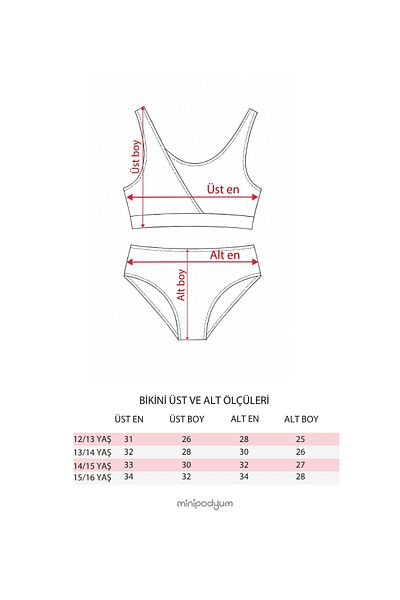 Üst boy

Üst en

Alt en

Alt boy

BİKİNİ ÜST VE ALT ÖLÇÜLERİ

| | ÜST EN | ÜST BOY | ALT EN | ALT BOY |
|---|---|---|---|---|
| 12/13 YAŞ | 31 | 26 | 28 | 25 |
| 13/14 YAŞ | 32 | 28 | 30 | 26 |
| 14/15 YAŞ | 33 | 30 | 32 | 27 |
| 15/16 YAŞ | 34 | 32 | 34 | 28 |

minipodyum